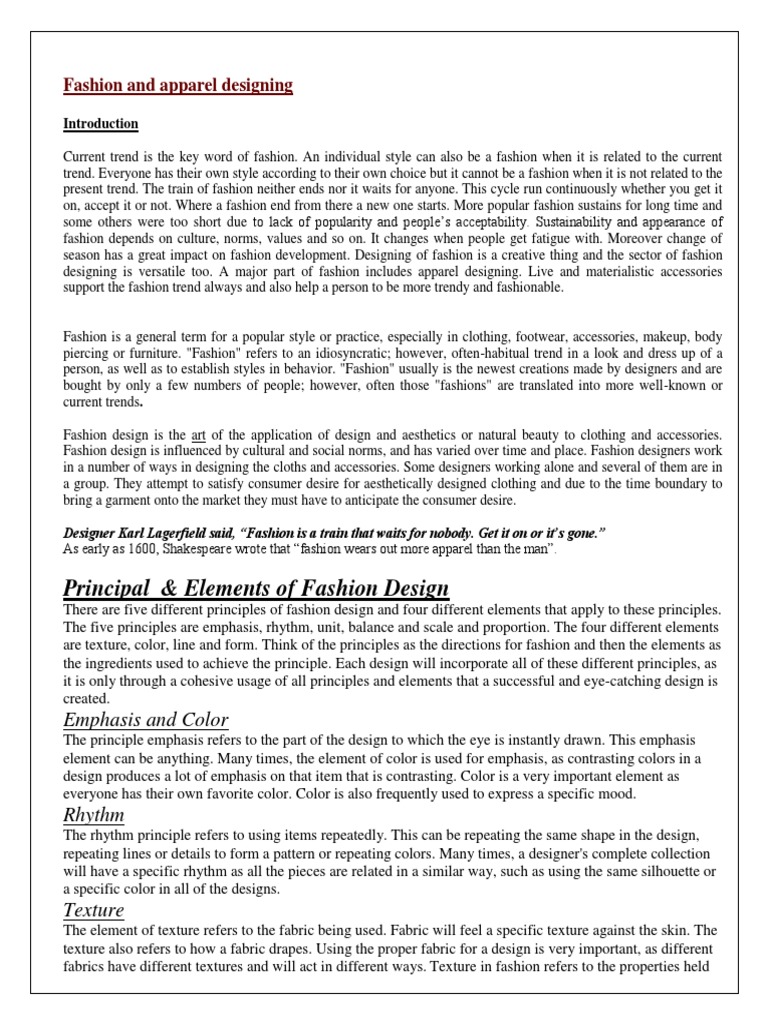 Fashion and apparel designing

Introduction

Current trend is the key word of fashion. An individual style can also be a fashion when it is related to the current trend. Everyone has their own style according to their own choice but it cannot be a fashion when it is not related to the present trend. The train of fashion neither ends nor it waits for anyone. This cycle run continuously whether you get it on, accept it or not. Where a fashion end from there a new one starts. More popular fashion sustains for long time and some others were too short due to lack of popularity and people's acceptability. Sustainability and appearance of fashion depends on culture, norms, values and so on. It changes when people get fatigue with. Moreover change of season has a great impact on fashion development. Designing of fashion is a creative thing and the sector of fashion designing is versatile too. A major part of fashion includes apparel designing. Live and materialistic accessories support the fashion trend always and also help a person to be more trendy and fashionable.

Fashion is a general term for a popular style or practice, especially in clothing, footwear, accessories, makeup, body piercing or furniture. "Fashion" refers to an idiosyncratic; however, often-habitual trend in a look and dress up of a person, as well as to establish styles in behavior. "Fashion" usually is the newest creations made by designers and are bought by only a few numbers of people; however, often those "fashions" are translated into more well-known or current trends.

Fashion design is the art of the application of design and aesthetics or natural beauty to clothing and accessories. Fashion design is influenced by cultural and social norms, and has varied over time and place. Fashion designers work in a number of ways in designing the cloths and accessories. Some designers working alone and several of them are in a group. They attempt to satisfy consumer desire for aesthetically designed clothing and due to the time boundary to bring a garment onto the market they must have to anticipate the consumer desire.

Designer Karl Lagerfield said, "Fashion is a train that waits for nobody. Get it on or it's gone."
As early as 1600, Shakespeare wrote that "fashion wears out more apparel than the man".

Principal & Elements of Fashion Design
There are five different principles of fashion design and four different elements that apply to these principles. The five principles are emphasis, rhythm, unit, balance and scale and proportion. The four different elements are texture, color, line and form. Think of the principles as the directions for fashion and then the elements as the ingredients used to achieve the principle. Each design will incorporate all of these different principles, as it is only through a cohesive usage of all principles and elements that a successful and eye-catching design is created.

Emphasis and Color
The principle emphasis refers to the part of the design to which the eye is instantly drawn. This emphasis element can be anything. Many times, the element of color is used for emphasis, as contrasting colors in a design produces a lot of emphasis on that item that is contrasting. Color is a very important element as everyone has their own favorite color. Color is also frequently used to express a specific mood.

Rhythm
The rhythm principle refers to using items repeatedly. This can be repeating the same shape in the design, repeating lines or details to form a pattern or repeating colors. Many times, a designer's complete collection will have a specific rhythm as all the pieces are related in a similar way, such as using the same silhouette or a specific color in all of the designs.

Texture
The element of texture refers to the fabric being used. Fabric will feel a specific texture against the skin. The texture also refers to how a fabric drapes. Using the proper fabric for a design is very important, as different fabrics have different textures and will act in different ways. Texture in fashion refers to the properties held